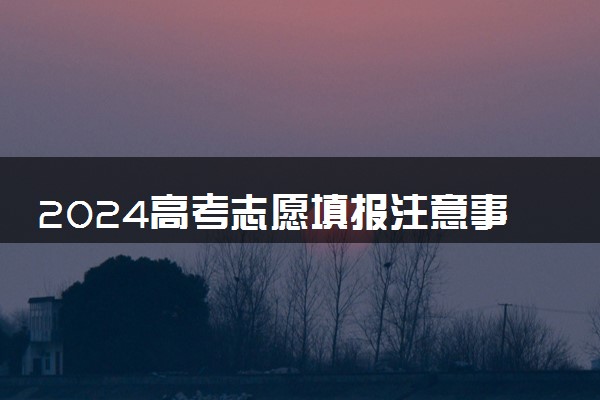 2024高考志愿填报注意事